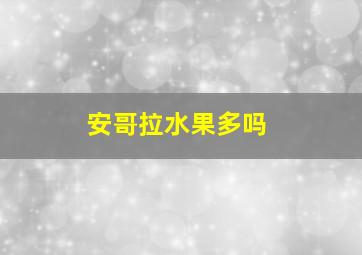 安哥拉水果多吗